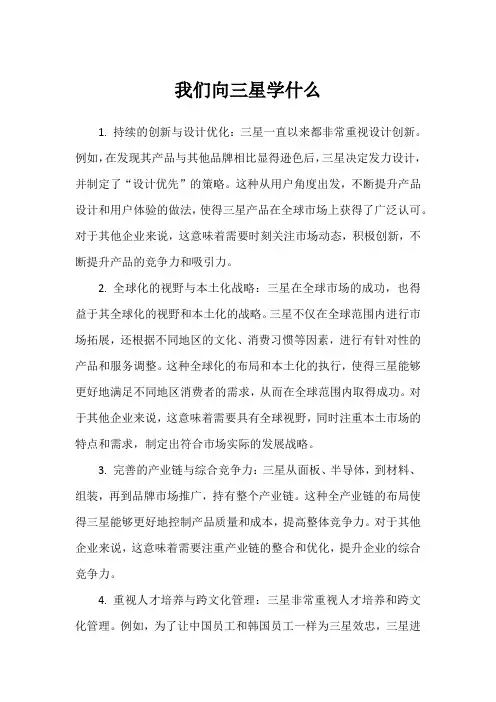 我们向三星学什么

1. 持续的创新与设计优化：三星一直以来都非常重视设计创新。例如，在发现其产品与其他品牌相比显得逊色后，三星决定发力设计，并制定了“设计优先”的策略。这种从用户角度出发，不断提升产品设计和用户体验的做法，使得三星产品在全球市场上获得了广泛认可。对于其他企业来说，这意味着需要时刻关注市场动态，积极创新，不断提升产品的竞争力和吸引力。

2. 全球化的视野与本土化战略：三星在全球市场的成功，也得益于其全球化的视野和本土化的战略。三星不仅在全球范围内进行市场拓展，还根据不同地区的文化、消费习惯等因素，进行有针对性的产品和服务调整。这种全球化的布局和本土化的执行，使得三星能够更好地满足不同地区消费者的需求，从而在全球范围内取得成功。对于其他企业来说，这意味着需要具有全球视野，同时注重本土市场的特点和需求，制定出符合市场实际的发展战略。

3. 完善的产业链与综合竞争力：三星从面板、半导体，到材料、组装，再到品牌市场推广，持有整个产业链。这种全产业链的布局使得三星能够更好地控制产品质量和成本，提高整体竞争力。对于其他企业来说，这意味着需要注重产业链的整合和优化，提升企业的综合竞争力。

4. 重视人才培养与跨文化管理：三星非常重视人才培养和跨文化管理。例如，为了让中国员工和韩国员工一样为三星效忠，三星进